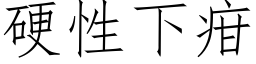 硬性下疳